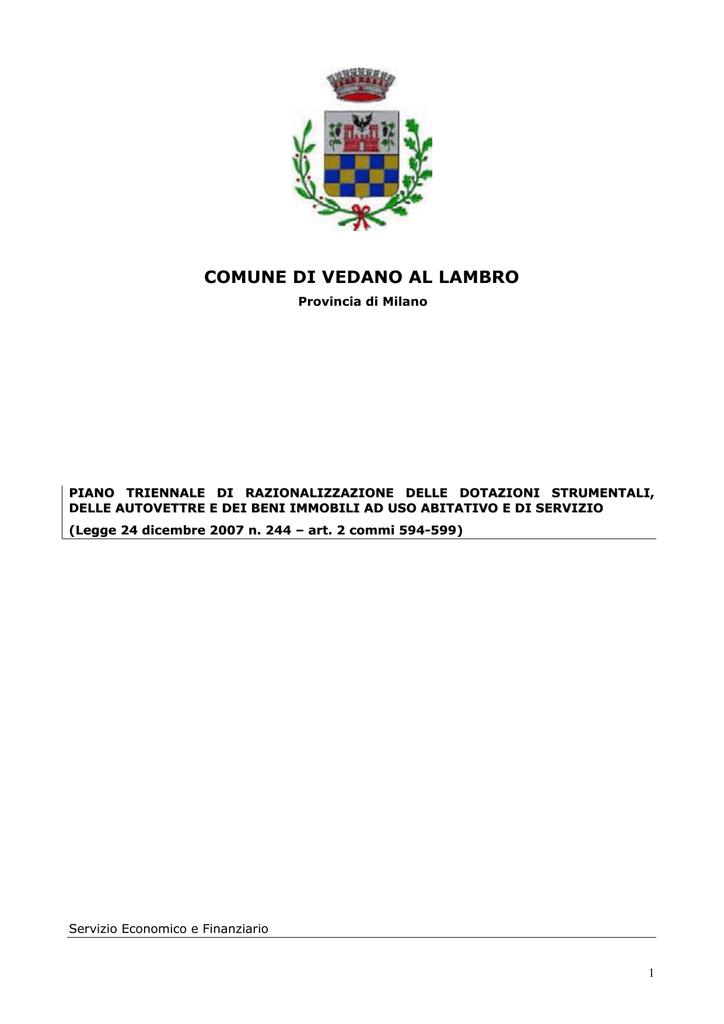 COMUNE DI VEDANO AL LAMBRO

Provincia di Milano

PIANO TRIENNALE DI RAZIONALIZZAZIONE DELLE DOTAZIONI STRUMENTALI, DELLE AUTOVETTRE E DEI BENI IMMOBILI AD USO ABITATIVO E DI SERVIZIO

(Legge 24 dicembre 2007 n. 244 – art. 2 commi 594-599)

Servizio Economico e Finanziario

1